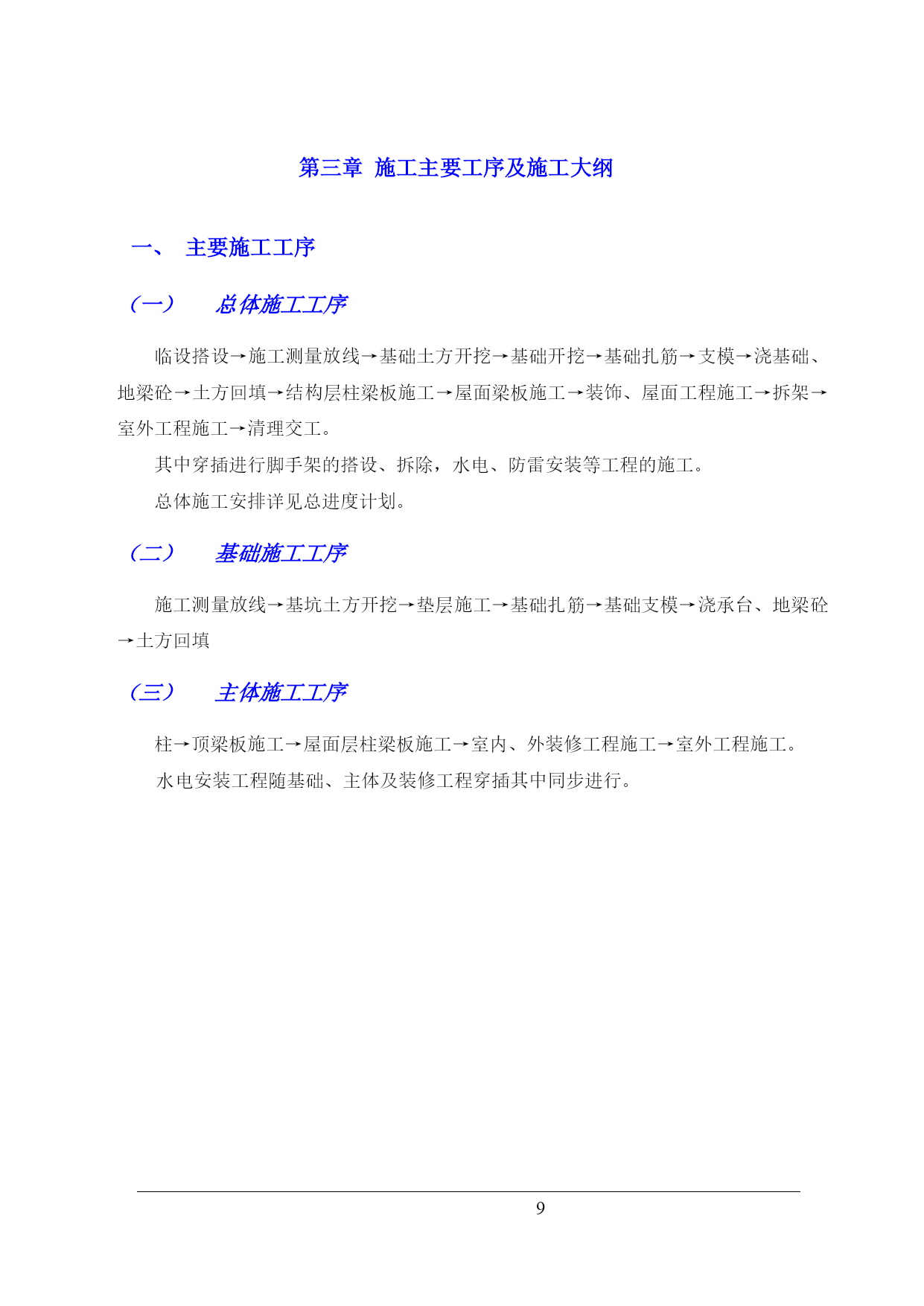 第三章 施工主要工序及施工大纲

一、 主要施工工序

（一） 总体施工工序

临设搭设→施工测量放线→基础土方开挖→基础开挖→基础扎筋→支模→浇基础、地梁砼→土方回填→结构层柱梁板施工→屋面梁板施工→装饰、屋面工程施工→拆架→室外工程施工→清理交工。

其中穿插进行脚手架的搭设、拆除，水电、防雷安装等工程的施工。

总体施工安排详见总进度计划。

（二） 基础施工工序

施工测量放线→基坑土方开挖→垫层施工→基础扎筋→基础支模→浇承台、地梁砼→土方回填

（三） 主体施工工序

柱→顶梁板施工→屋面层柱梁板施工→室内、外装修工程施工→室外工程施工。

水电安装工程随基础、主体及装修工程穿插其中同步进行。

9